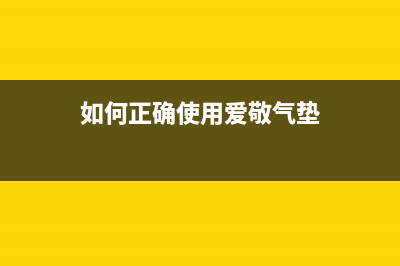 如何正确使用爱敬气垫